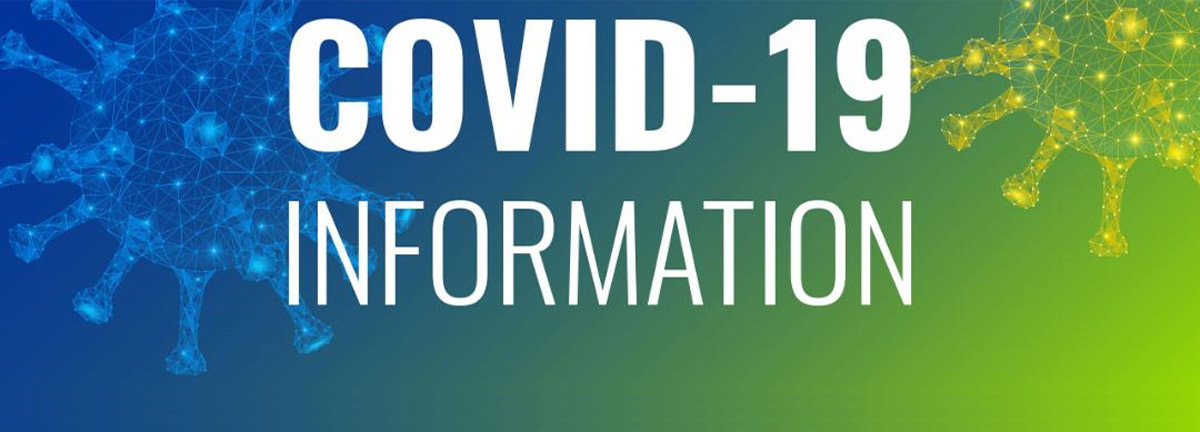 COVID-19
INFORMATION